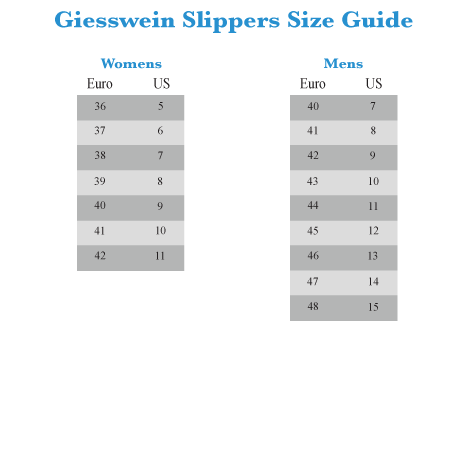 Giesswein Slippers Size Guide

Womens

| Euro | US |
|---|---|
| 36 | 5 |
| 37 | 6 |
| 38 | 7 |
| 39 | 8 |
| 40 | 9 |
| 41 | 10 |
| 42 | 11 |

Mens

| Euro | US |
|---|---|
| 40 | 7 |
| 41 | 8 |
| 42 | 9 |
| 43 | 10 |
| 44 | 11 |
| 45 | 12 |
| 46 | 13 |
| 47 | 14 |
| 48 | 15 |